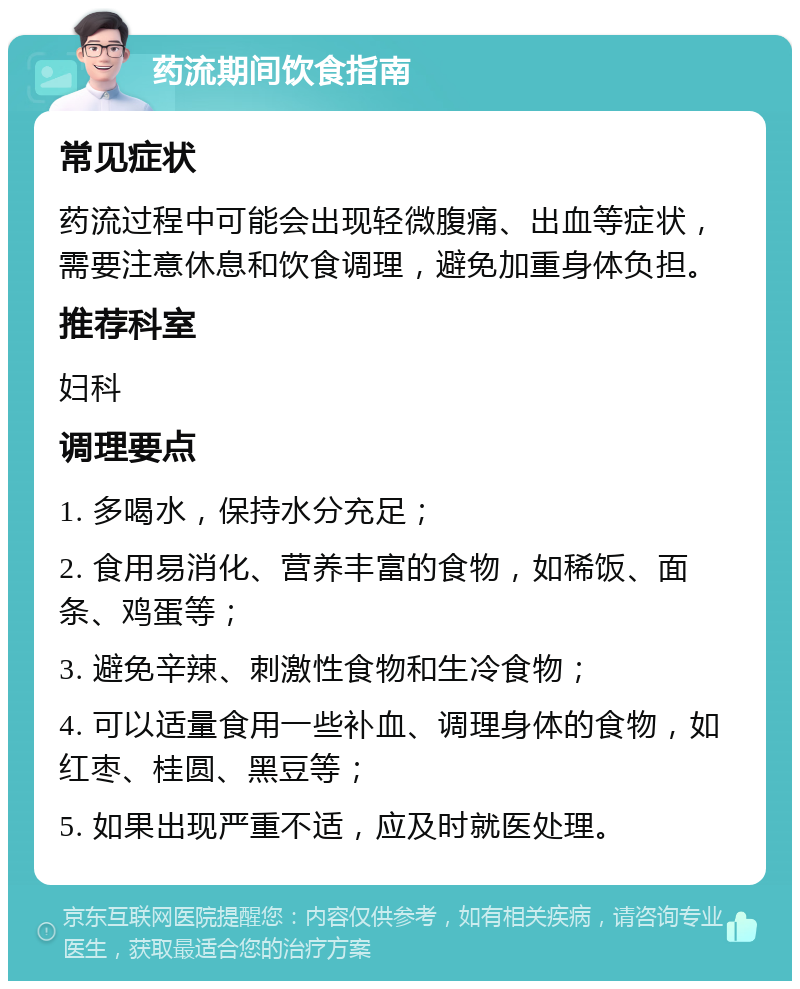 药流期间饮食指南

常见症状

药流过程中可能会出现轻微腹痛、出血等症状，需要注意休息和饮食调理，避免加重身体负担。

推荐科室

妇科

调理要点

1. 多喝水，保持水分充足；

2. 食用易消化、营养丰富的食物，如稀饭、面条、鸡蛋等；

3. 避免辛辣、刺激性食物和生冷食物；

4. 可以适量食用一些补血、调理身体的食物，如红枣、桂圆、黑豆等；

5. 如果出现严重不适，应及时就医处理。

京东互联网医院提醒您：内容仅供参考，如有相关疾病，请咨询专业医生，获取最适合您的治疗方案